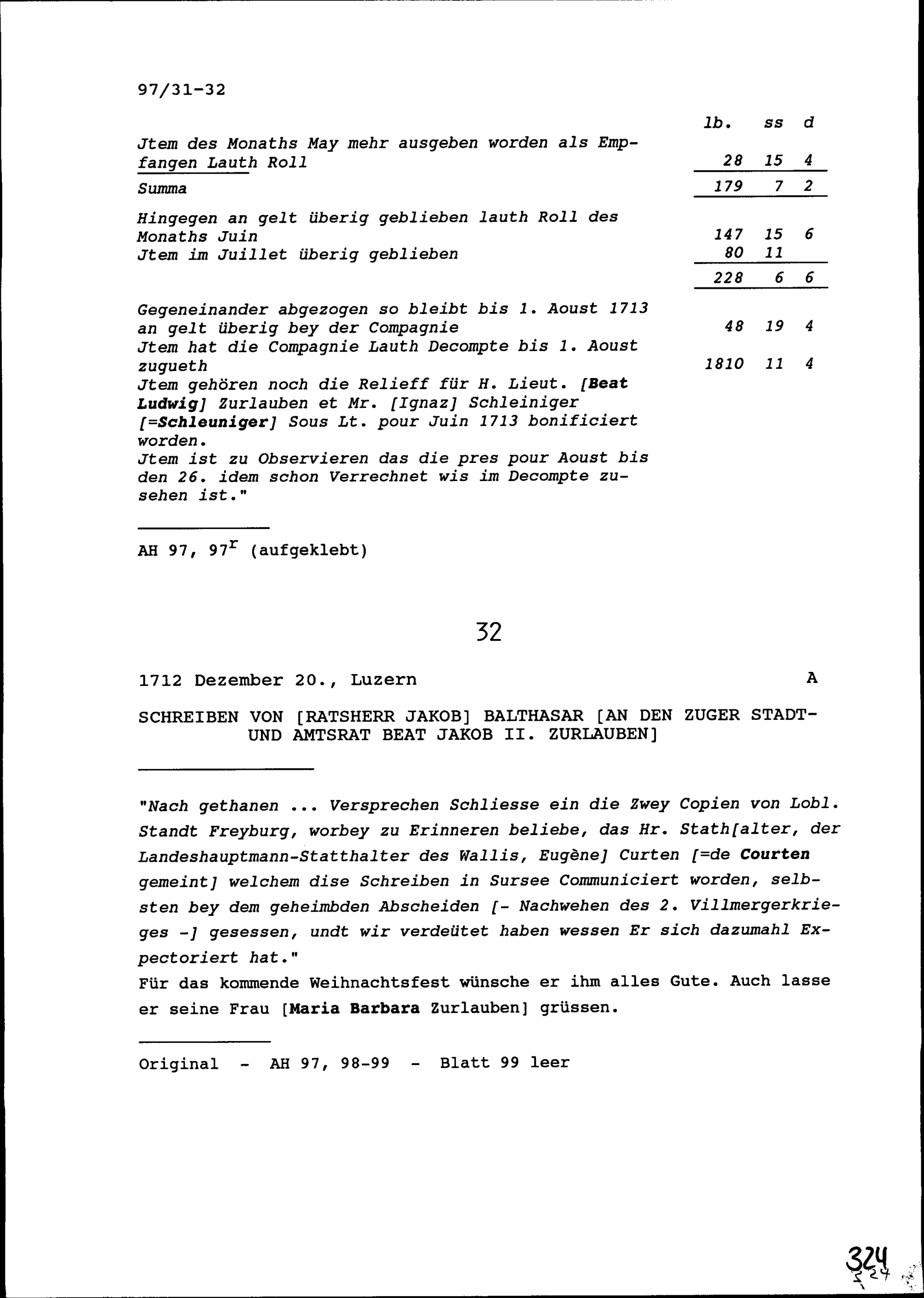 97/31-32

| | lb. | ss | d |
|---|---|---|---|
| Jtem des Monaths May mehr ausgeben worden als Empfangen Lauth Roll | 28 | 15 | 4 |
| Summa | 179 | 7 | 2 |
| Hingegen an gelt überig geblieben lauth Roll des Monaths Juin | 147 | 15 | 6 |
| Jtem im Juillet überig geblieben | 80 | 11 | |
| | 228 | 6 | 6 |
| Gegeneinander abgezogen so bleibt bis 1. Aoust 1713 an gelt überig bey der Compagnie | 48 | 19 | 4 |
| Jtem hat die Compagnie Lauth Decompte bis 1. Aoust zugueth | 1810 | 11 | 4 |

Jtem gehören noch die Relieff für H. Lieut. [Beat Ludwig] Zurlauben et Mr. [Ignaz] Schleiniger [=Schleuniger] Sous Lt. pour Juin 1713 bonificiert worden.
Jtem ist zu Observieren das die pres pour Aoust bis den 26. idem schon Verrechnet wis im Decompte zusehen ist."

AH 97, 97$^r$ (aufgeklebt)

32

1712 Dezember 20., Luzern A

SCHREIBEN VON [RATSHERR JAKOB] BALTHASAR [AN DEN ZUGER STADT- UND AMTSRAT BEAT JAKOB II. ZURLAUBEN]

"Nach gethanen ... Versprechen Schliesse ein die Zwey Copien von Lobl. Standt Freyburg, worbey zu Erinneren beliebe, das Hr. Stath[alter, der Landeshauptmann-Statthalter des Wallis, Eugène] Curten [=de Courten gemeint] welchem dise Schreiben in Sursee Communiciert worden, selbsten bey dem geheimbden Abscheiden [- Nachwehen des 2. Villmergerkrieges -] gesessen, undt wir verdeütet haben wessen Er sich dazumahl Expectoriert hat."
Für das kommende Weihnachtsfest wünsche er ihm alles Gute. Auch lasse er seine Frau [Maria Barbara Zurlauben] grüssen.

Original - AH 97, 98-99 - Blatt 99 leer

324
324